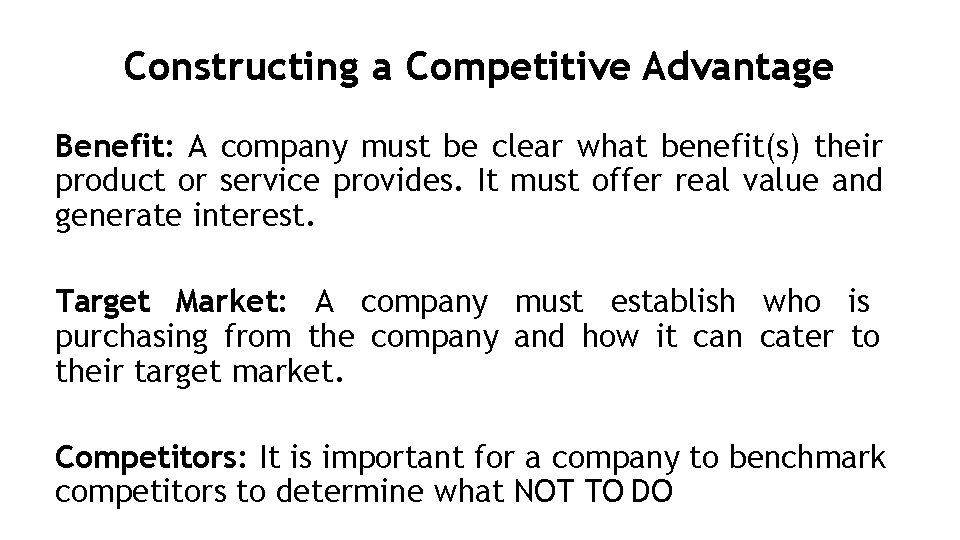 Constructing a Competitive Advantage

Benefit: A company must be clear what benefit(s) their product or service provides. It must offer real value and generate interest.

Target Market: A company must establish who is purchasing from the company and how it can cater to their target market.

Competitors: It is important for a company to benchmark competitors to determine what NOT TO DO